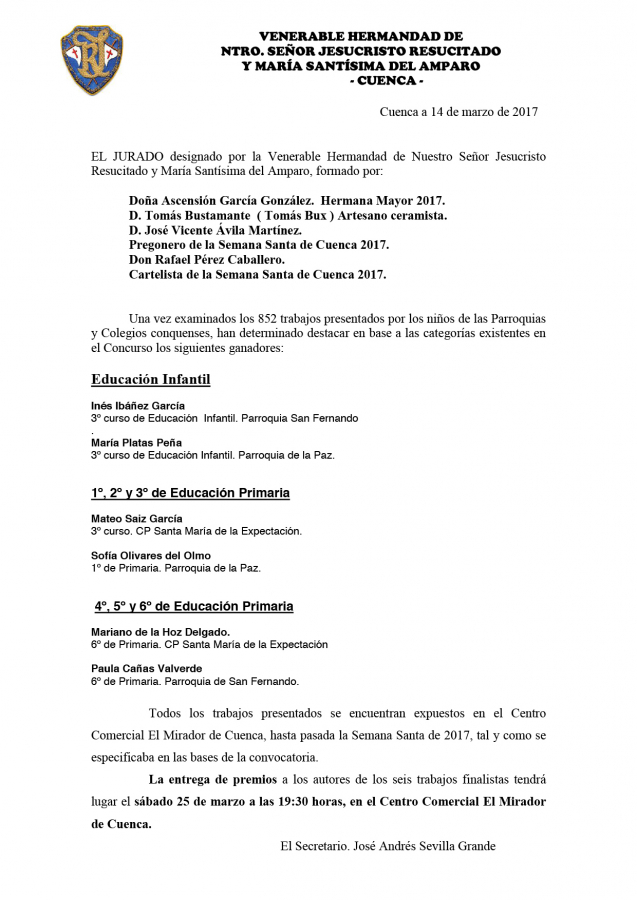 VENERABLE HERMANDAD DE
NTRO. SEÑOR JESUCRISTO RESUCITADO
Y MARÍA SANTÍSIMA DEL AMPARO
- CUENCA -

Cuenca a 14 de marzo de 2017

EL JURADO designado por la Venerable Hermandad de Nuestro Señor Jesucristo Resucitado y María Santísima del Amparo, formado por:

Doña Ascensión García González. Hermana Mayor 2017.
D. Tomás Bustamante ( Tomás Bux ) Artesano ceramista.
D. José Vicente Ávila Martínez.
Pregonero de la Semana Santa de Cuenca 2017.
Don Rafael Pérez Caballero.
Cartelista de la Semana Santa de Cuenca 2017.

Una vez examinados los 852 trabajos presentados por los niños de las Parroquias y Colegios conquenses, han determinado destacar en base a las categorías existentes en el Concurso los siguientes ganadores:

Educación Infantil

Inés Ibáñez García
3º curso de Educación Infantil. Parroquia San Fernando
.
María Platas Peña
3º curso de Educación Infantil. Parroquia de la Paz.

1º, 2º y 3º de Educación Primaria

Mateo Saiz García
3º curso. CP Santa María de la Expectación.

Sofía Olivares del Olmo
1º de Primaria. Parroquia de la Paz.

4º, 5º y 6º de Educación Primaria

Mariano de la Hoz Delgado.
6º de Primaria. CP Santa María de la Expectación

Paula Cañas Valverde
6º de Primaria. Parroquia de San Fernando.

Todos los trabajos presentados se encuentran expuestos en el Centro Comercial El Mirador de Cuenca, hasta pasada la Semana Santa de 2017, tal y como se especificaba en las bases de la convocatoria.

La entrega de premios a los autores de los seis trabajos finalistas tendrá lugar el sábado 25 de marzo a las 19:30 horas, en el Centro Comercial El Mirador de Cuenca.

El Secretario. José Andrés Sevilla Grande